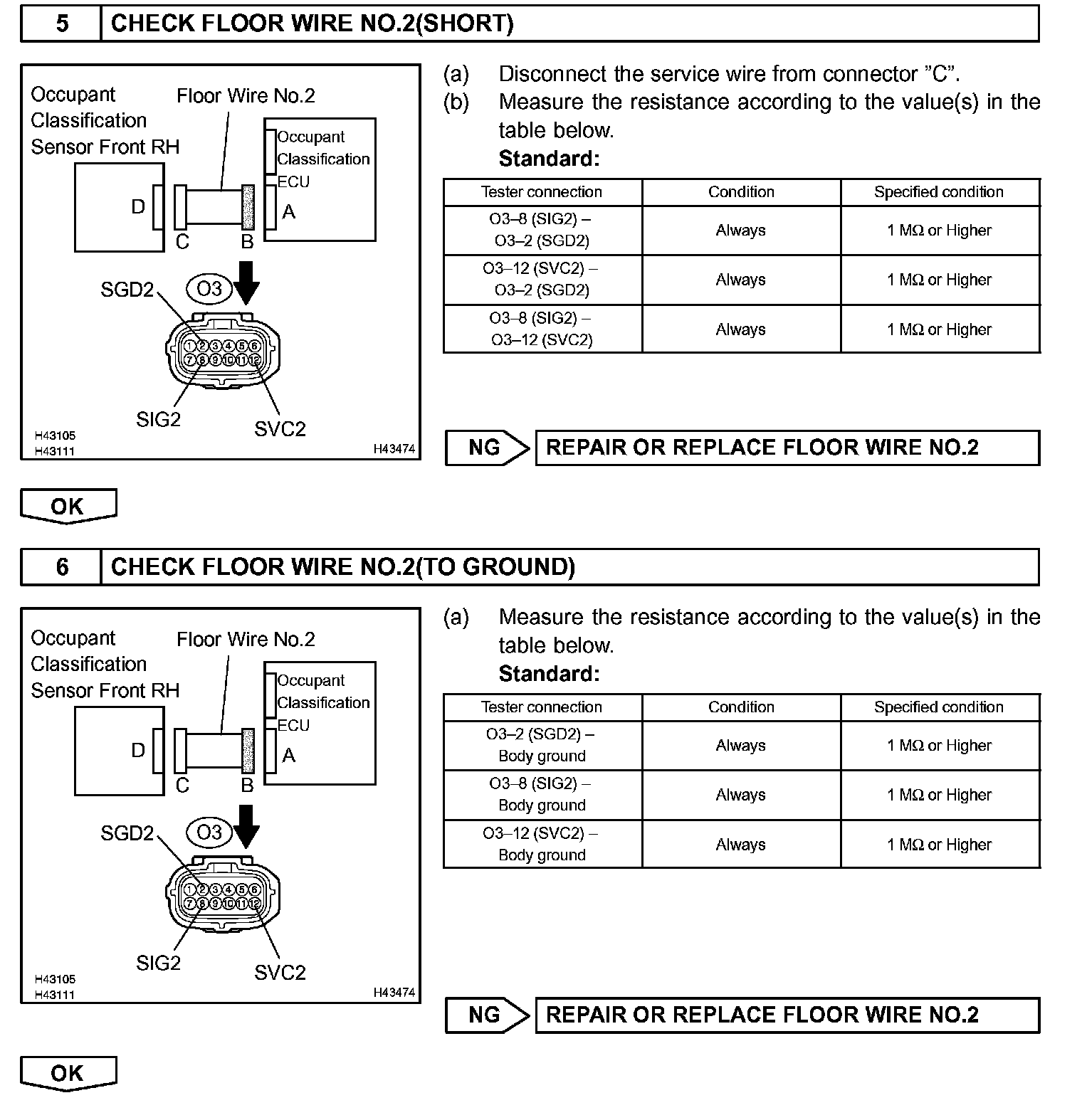 5 CHECK FLOOR WIRE NO.2(SHORT)

Occupant Classification Sensor Front RH

Floor Wire No.2

Occupant Classification ECU

D

C

B

A

SGD2

O3

1 2 3 4 5 6
7 8 9 10 11 12

SIG2

SVC2

H43105
H43111

H43474

(a) Disconnect the service wire from connector "C".
(b) Measure the resistance according to the value(s) in the table below.
Standard:

| Tester connection | Condition | Specified condition |
|---|---|---|
| O3–8 (SIG2) – O3–2 (SGD2) | Always | 1 MΩ or Higher |
| O3–12 (SVC2) – O3–2 (SGD2) | Always | 1 MΩ or Higher |
| O3–8 (SIG2) – O3–12 (SVC2) | Always | 1 MΩ or Higher |

NG REPAIR OR REPLACE FLOOR WIRE NO.2

OK

6 CHECK FLOOR WIRE NO.2(TO GROUND)

Occupant Classification Sensor Front RH

Floor Wire No.2

Occupant Classification ECU

D

C

B

A

SGD2

O3

1 2 3 4 5 6
7 8 9 10 11 12

SIG2

SVC2

H43105
H43111

H43474

(a) Measure the resistance according to the value(s) in the table below.
Standard:

| Tester connection | Condition | Specified condition |
|---|---|---|
| O3–2 (SGD2) – Body ground | Always | 1 MΩ or Higher |
| O3–8 (SIG2) – Body ground | Always | 1 MΩ or Higher |
| O3–12 (SVC2) – Body ground | Always | 1 MΩ or Higher |

NG REPAIR OR REPLACE FLOOR WIRE NO.2

OK